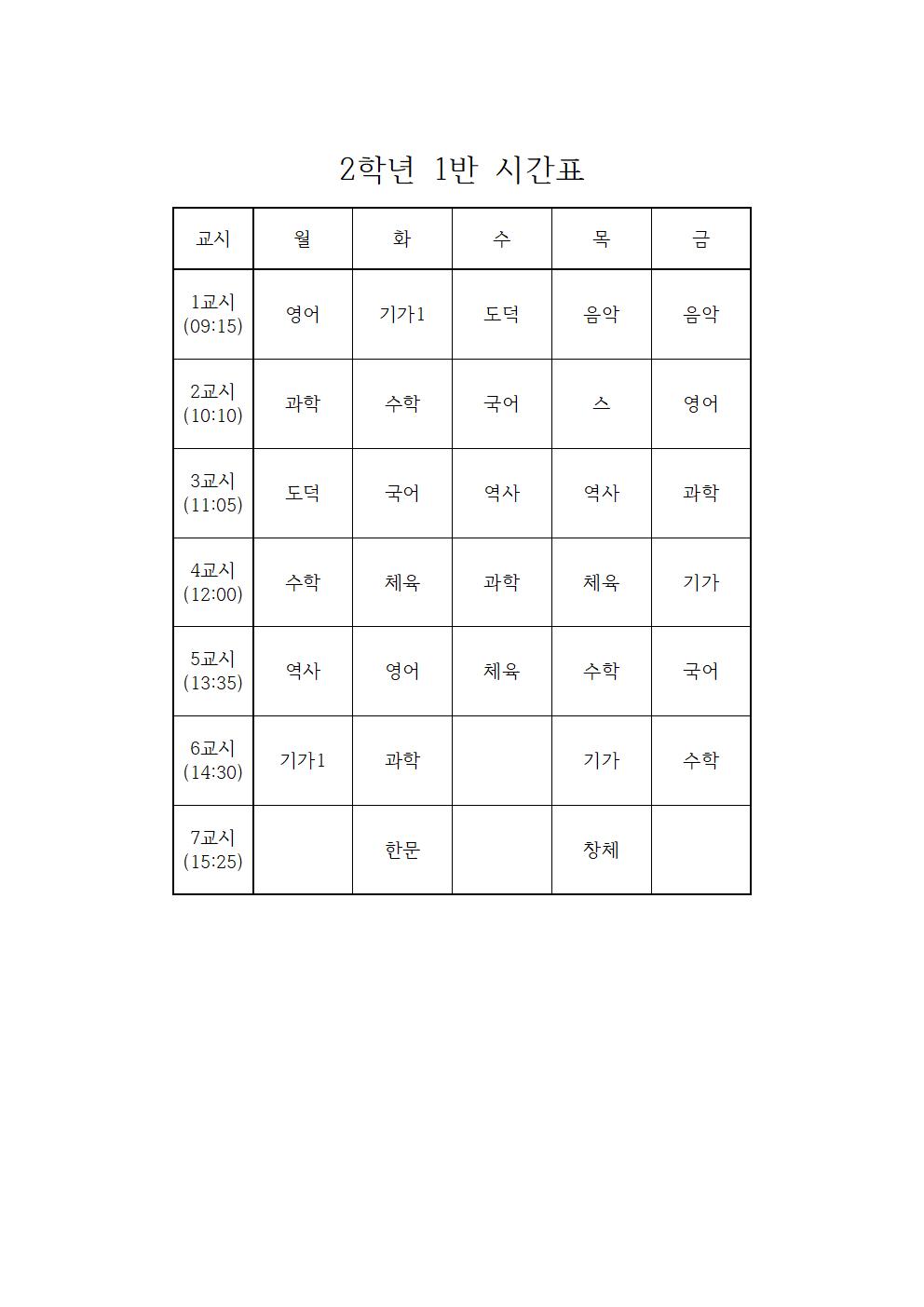 2학년 1반 시간표

| 교시 | 월 | 화 | 수 | 목 | 금 |
|---|---|---|---|---|---|
| 1교시 (09:15) | 영어 | 기가1 | 도덕 | 음악 | 음악 |
| 2교시 (10:10) | 과학 | 수학 | 국어 | 스 | 영어 |
| 3교시 (11:05) | 도덕 | 국어 | 역사 | 역사 | 과학 |
| 4교시 (12:00) | 수학 | 체육 | 과학 | 체육 | 기가 |
| 5교시 (13:35) | 역사 | 영어 | 체육 | 수학 | 국어 |
| 6교시 (14:30) | 기가1 | 과학 | | 기가 | 수학 |
| 7교시 (15:25) | | 한문 | | 창체 | |